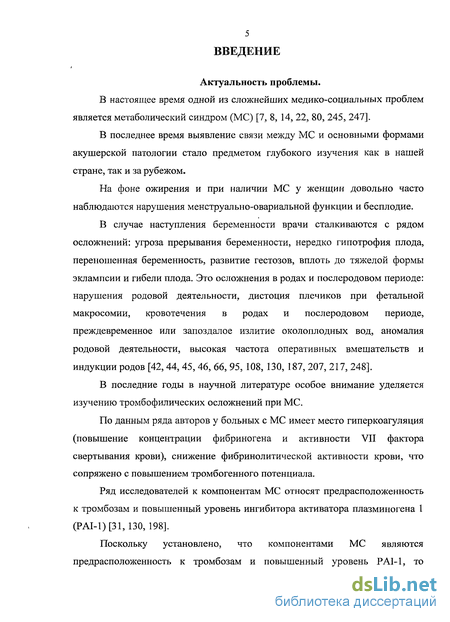 5

ВВЕДЕНИЕ

Актуальность проблемы.

В настоящее время одной из сложнейших медико-социальных проблем является метаболический синдром (МС) [7, 8, 14, 22, 80, 245, 247].

В последнее время выявление связи между МС и основными формами акушерской патологии стало предметом глубокого изучения как в нашей стране, так и за рубежом.

На фоне ожирения и при наличии МС у женщин довольно часто наблюдаются нарушения менструально-овариальной функции и бесплодие.

В случае наступления беременности врачи сталкиваются с рядом осложнений: угроза прерывания беременности, нередко гипотрофия плода, переношенная беременность, развитие гестозов, вплоть до тяжелой формы эклампсии и гибели плода. Это осложнения в родах и послеродовом периоде: нарушения родовой деятельности, дистоция плечиков при фетальной макросомии, кровотечения в родах и послеродовом периоде, преждевременное или запоздалое излитие околоплодных вод, аномалия родовой деятельности, высокая частота оперативных вмешательств и индукции родов [42, 44, 45, 46, 66, 95, 108, 130, 187, 207, 217, 248].

В последние годы в научной литературе особое внимание уделяется изучению тромбофилических осложнений при МС.

По данным ряда авторов у больных с МС имеет место гиперкоагуляция (повышение концентрации фибриногена и активности VII фактора свертывания крови), снижение фибринолитической активности крови, что сопряжено с повышением тромбогенного потенциала.

Ряд исследователей к компонентам МС относят предрасположенность к тромбозам и повышенный уровень ингибитора активатора плазминогена 1 (PAI-1) [31, 130, 198].

Поскольку установлено, что компонентами МС являются предрасположенность к тромбозам и повышенный уровень PAI-1, то

dsLib.net
библиотека диссертаций